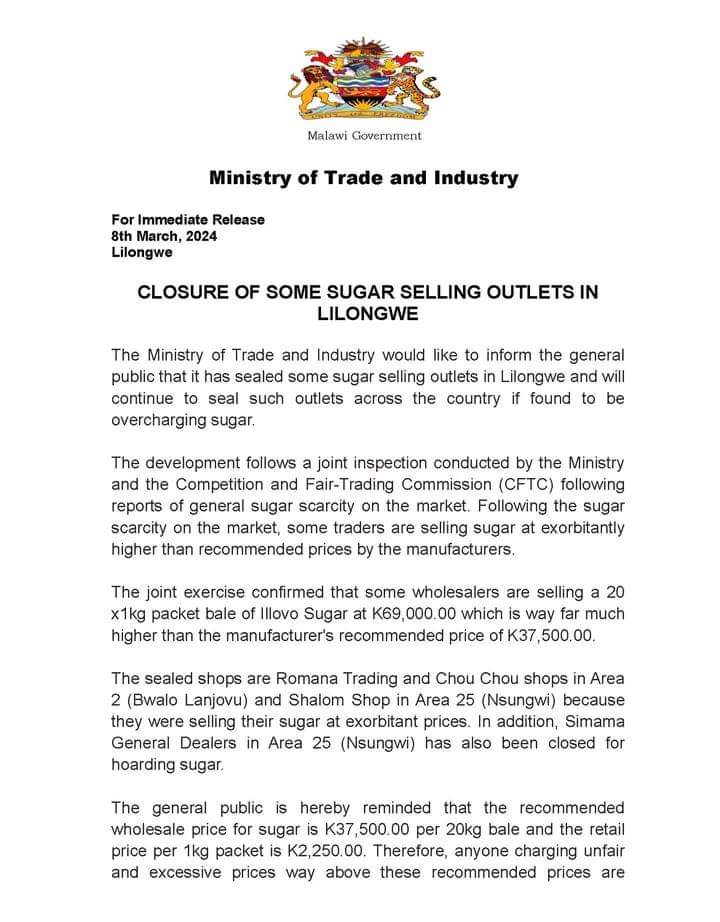 UNITY AND FREEDOM

Malawi Government

Ministry of Trade and Industry

For Immediate Release
8th March, 2024
Lilongwe

CLOSURE OF SOME SUGAR SELLING OUTLETS IN LILONGWE

The Ministry of Trade and Industry would like to inform the general public that it has sealed some sugar selling outlets in Lilongwe and will continue to seal such outlets across the country if found to be overcharging sugar.

The development follows a joint inspection conducted by the Ministry and the Competition and Fair-Trading Commission (CFTC) following reports of general sugar scarcity on the market. Following the sugar scarcity on the market, some traders are selling sugar at exorbitantly higher than recommended prices by the manufacturers.

The joint exercise confirmed that some wholesalers are selling a 20 x1kg packet bale of Illovo Sugar at K69,000.00 which is way far much higher than the manufacturer's recommended price of K37,500.00.

The sealed shops are Romana Trading and Chou Chou shops in Area 2 (Bwalo Lanjovu) and Shalom Shop in Area 25 (Nsungwi) because they were selling their sugar at exorbitant prices. In addition, Simama General Dealers in Area 25 (Nsungwi) has also been closed for hoarding sugar.

The general public is hereby reminded that the recommended wholesale price for sugar is K37,500.00 per 20kg bale and the retail price per 1kg packet is K2,250.00. Therefore, anyone charging unfair and excessive prices way above these recommended prices are